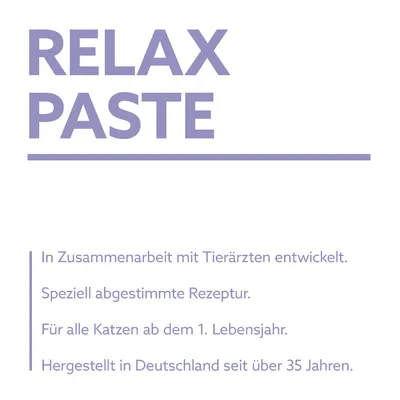 RELAX
PASTE

In Zusammenarbeit mit Tierärzten entwickelt.

Speziell abgestimmte Rezeptur.

Für alle Katzen ab dem 1. Lebensjahr.

Hergestellt in Deutschland seit über 35 Jahren.